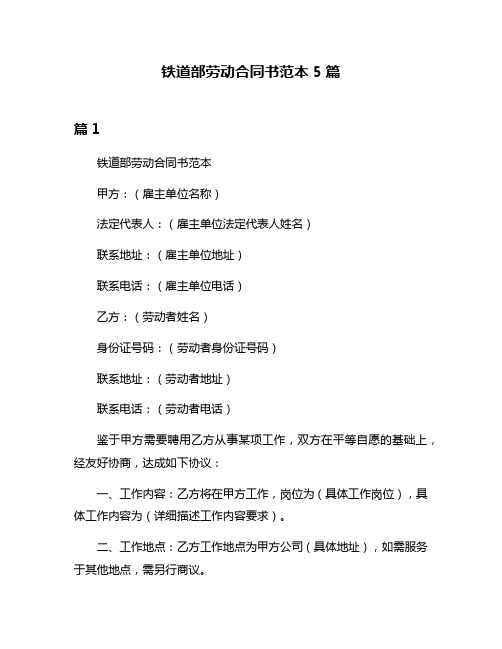 铁道部劳动合同书范本 5 篇

篇 1

铁道部劳动合同书范本

甲方：（雇主单位名称）

法定代表人：（雇主单位法定代表人姓名）

联系地址：（雇主单位地址）

联系电话：（雇主单位电话）

乙方：（劳动者姓名）

身份证号码：（劳动者身份证号码）

联系地址：（劳动者地址）

联系电话：（劳动者电话）

鉴于甲方需要聘用乙方从事某项工作，双方在平等自愿的基础上，经友好协商，达成如下协议：

一、工作内容：乙方将在甲方工作，岗位为（具体工作岗位），具体工作内容为（详细描述工作内容要求）。

二、工作地点：乙方工作地点为甲方公司（具体地址），如需服务于其他地点，需另行商议。